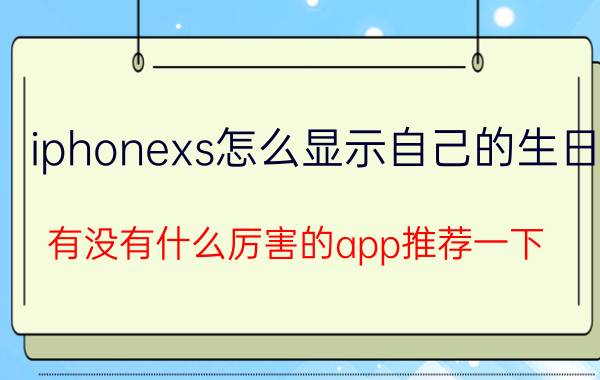 iphonexs怎么显示自己的生日

有没有什么厉害的app推荐一下